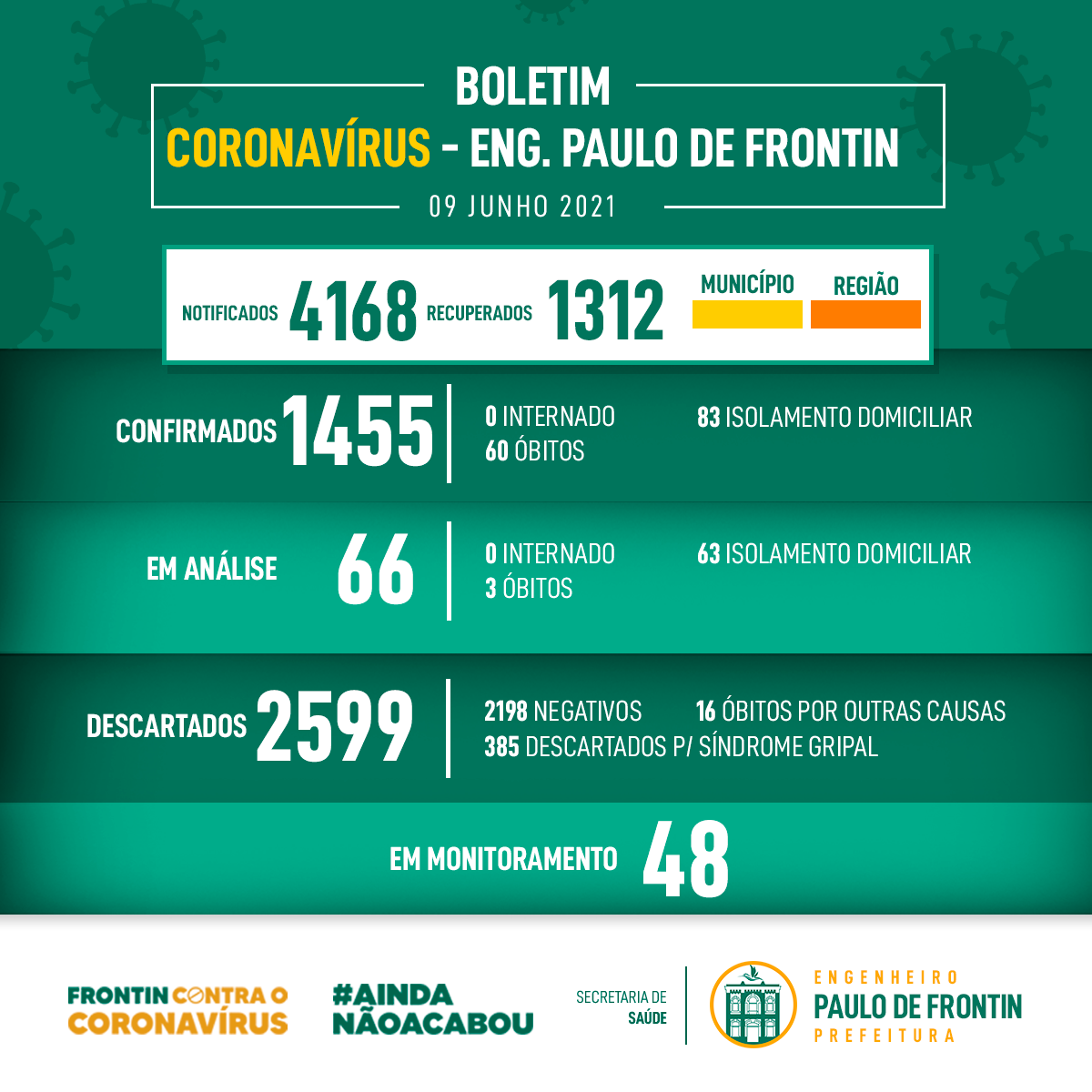 BOLETIM
CORONAVÍRUS - ENG. PAULO DE FRONTIN
09 JUNHO 2021

NOTIFICADOS 4168 RECUPERADOS 1312 MUNICÍPIO REGIÃO

CONFIRMADOS 1455
0 INTERNADO
60 ÓBITOS
83 ISOLAMENTO DOMICILIAR

EM ANÁLISE 66
0 INTERNADO
3 ÓBITOS
63 ISOLAMENTO DOMICILIAR

DESCARTADOS 2599
2198 NEGATIVOS
16 ÓBITOS POR OUTRAS CAUSAS
385 DESCARTADOS P/ SÍNDROME GRIPAL

EM MONITORAMENTO 48

FRONTIN CONTRA O CORONAVÍRUS
#AINDA NÃOACABOU
SECRETARIA DE SAÚDE
ENGENHEIRO PAULO DE FRONTIN PREFEITURA